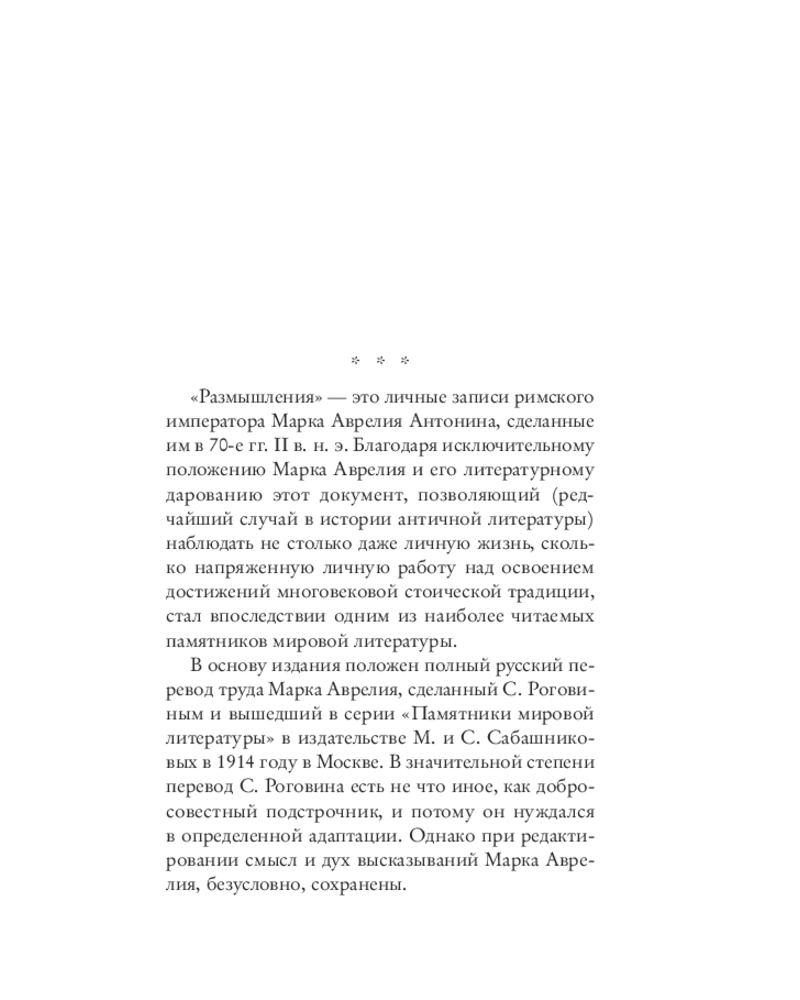 * * *

«Размышления» — это личные записи римского императора Марка Аврелия Антонина, сделанные им в 70-е гг. II в. н. э. Благодаря исключительному положению Марка Аврелия и его литературному дарованию этот документ, позволяющий (редчайший случай в истории античной литературы) наблюдать не столько даже личную жизнь, сколько напряженную личную работу над освоением достижений многовековой стоической традиции, стал впоследствии одним из наиболее читаемых памятников мировой литературы.

В основу издания положен полный русский перевод труда Марка Аврелия, сделанный С. Роговиным и вышедший в серии «Памятники мировой литературы» в издательстве М. и С. Сабашниковых в 1914 году в Москве. В значительной степени перевод С. Роговина есть не что иное, как добросовестный подстрочник, и потому он нуждался в определенной адаптации. Однако при редактировании смысл и дух высказываний Марка Аврелия, безусловно, сохранены.